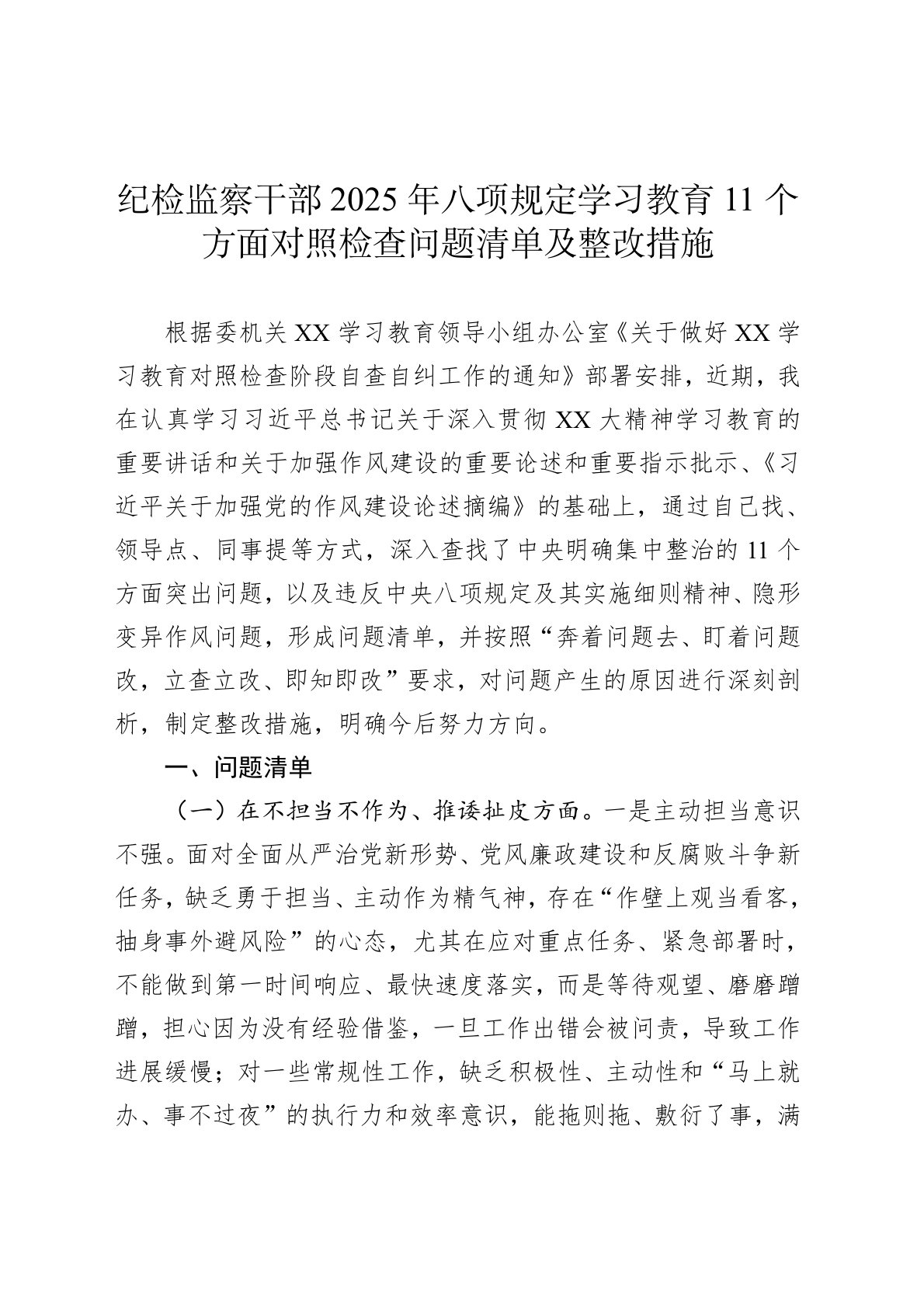 纪检监察干部2025年八项规定学习教育11个方面对照检查问题清单及整改措施

根据委机关XX学习教育领导小组办公室《关于做好XX学习教育对照检查阶段自查自纠工作的通知》部署安排，近期，我在认真学习习近平总书记关于深入贯彻XX大精神学习教育的重要讲话和关于加强作风建设的重要论述和重要指示批示、《习近平关于加强党的作风建设论述摘编》的基础上，通过自己找、领导点、同事提等方式，深入查找了中央明确集中整治的11个方面突出问题，以及违反中央八项规定及其实施细则精神、隐形变异作风问题，形成问题清单，并按照“奔着问题去、盯着问题改，立查立改、即知即改”要求，对问题产生的原因进行深刻剖析，制定整改措施，明确今后努力方向。

一、问题清单

（一）在不担当不作为、推诿扯皮方面。一是主动担当意识不强。面对全面从严治党新形势、党风廉政建设和反腐败斗争新任务，缺乏勇于担当、主动作为精气神，存在“作壁上观当看客，抽身事外避风险”的心态，尤其在应对重点任务、紧急部署时，不能做到第一时间响应、最快速度落实，而是等待观望、磨磨蹭蹭，担心因为没有经验借鉴，一旦工作出错会被问责，导致工作进展缓慢；对一些常规性工作，缺乏积极性、主动性和“马上就办、事不过夜”的执行力和效率意识，能拖则拖、敷衍了事，满